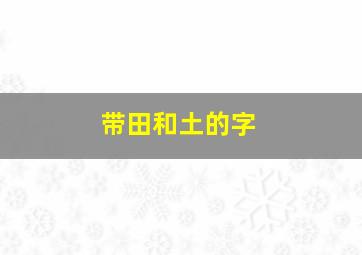 带田和土的字